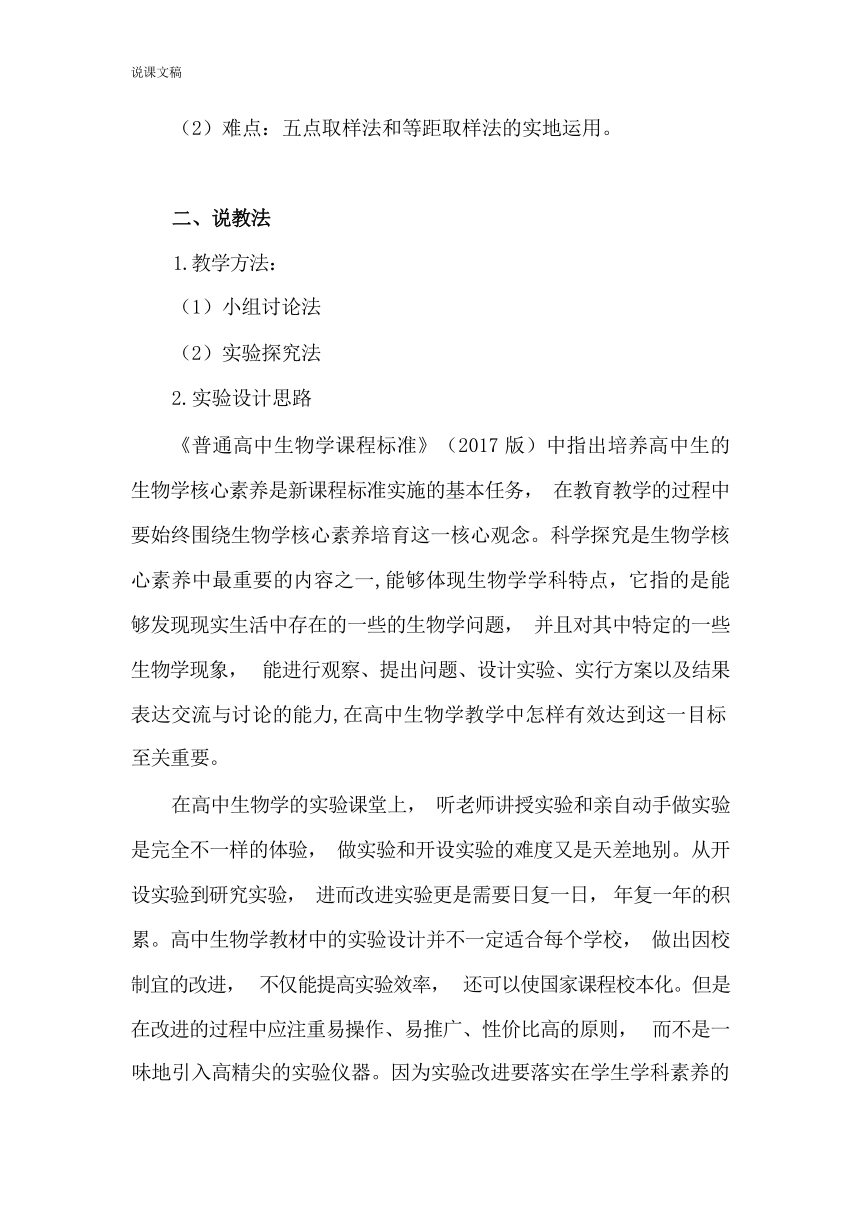 说课文稿

（2）难点：五点取样法和等距取样法的实地运用。

二、说教法

1.教学方法：

（1）小组讨论法

（2）实验探究法

2.实验设计思路

《普通高中生物学课程标准》（2017 版）中指出培养高中生的生物学核心素养是新课程标准实施的基本任务， 在教育教学的过程中要始终围绕生物学核心素养培育这一核心观念。科学探究是生物学核心素养中最重要的内容之一,能够体现生物学学科特点，它指的是能够发现现实生活中存在的一些的生物学问题， 并且对其中特定的一些生物学现象， 能进行观察、提出问题、设计实验、实行方案以及结果表达交流与讨论的能力,在高中生物学教学中怎样有效达到这一目标至关重要。

在高中生物学的实验课堂上， 听老师讲授实验和亲自动手做实验是完全不一样的体验， 做实验和开设实验的难度又是天差地别。从开设实验到研究实验， 进而改进实验更是需要日复一日， 年复一年的积累。高中生物学教材中的实验设计并不一定适合每个学校， 做出因校制宜的改进， 不仅能提高实验效率， 还可以使国家课程校本化。但是在改进的过程中应注重易操作、易推广、性价比高的原则， 而不是一味地引入高精尖的实验仪器。因为实验改进要落实在学生学科素养的